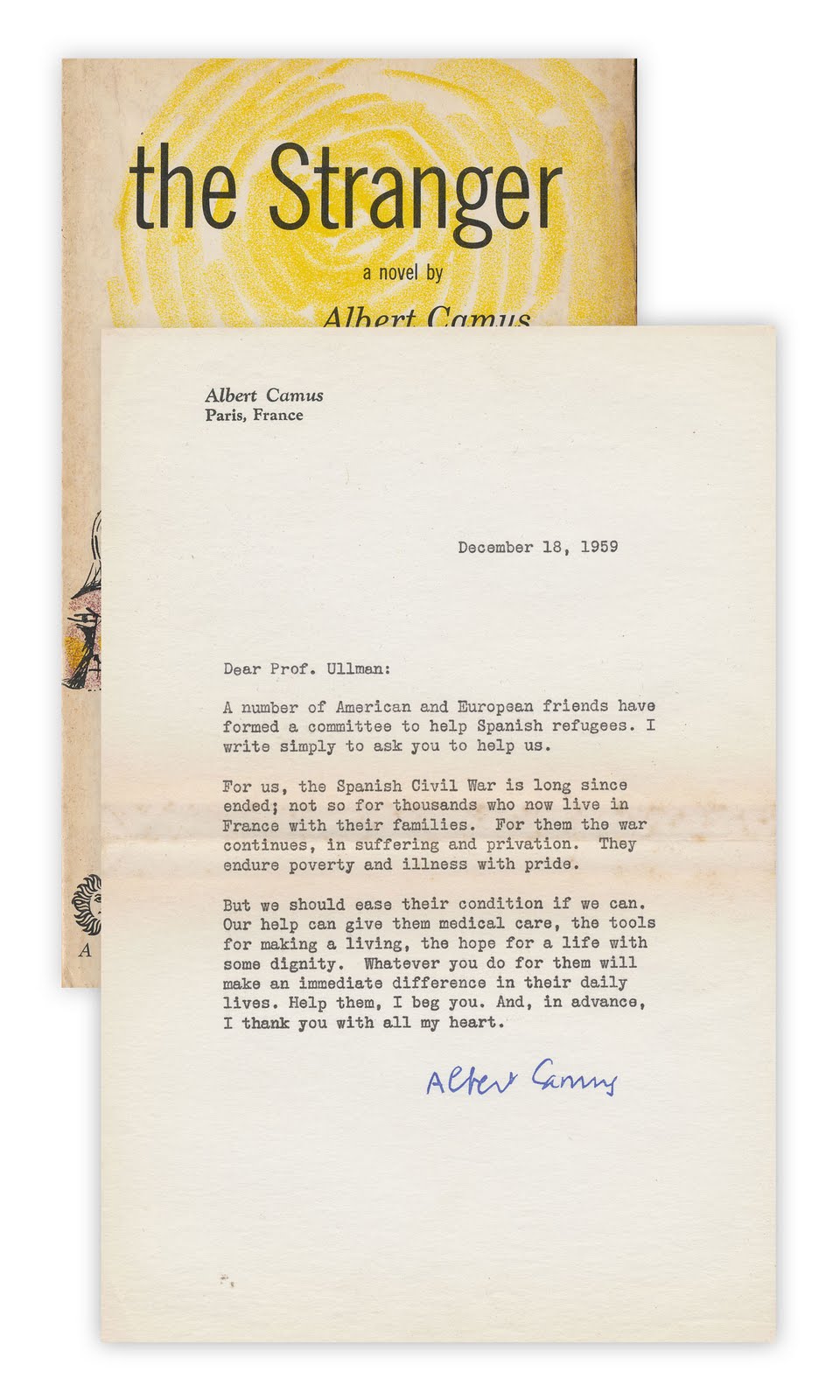 the Stranger

a novel by

Albert Camus

A

Albert Camus
Paris, France

December 18, 1959

Dear Prof. Ullman:

A number of American and European friends have formed a committee to help Spanish refugees. I write simply to ask you to help us.

For us, the Spanish Civil War is long since ended; not so for thousands who now live in France with their families. For them the war continues, in suffering and privation. They endure poverty and illness with pride.

But we should ease their condition if we can. Our help can give them medical care, the tools for making a living, the hope for a life with some dignity. Whatever you do for them will make an immediate difference in their daily lives. Help them, I beg you. And, in advance, I thank you with all my heart.

Albert Camus